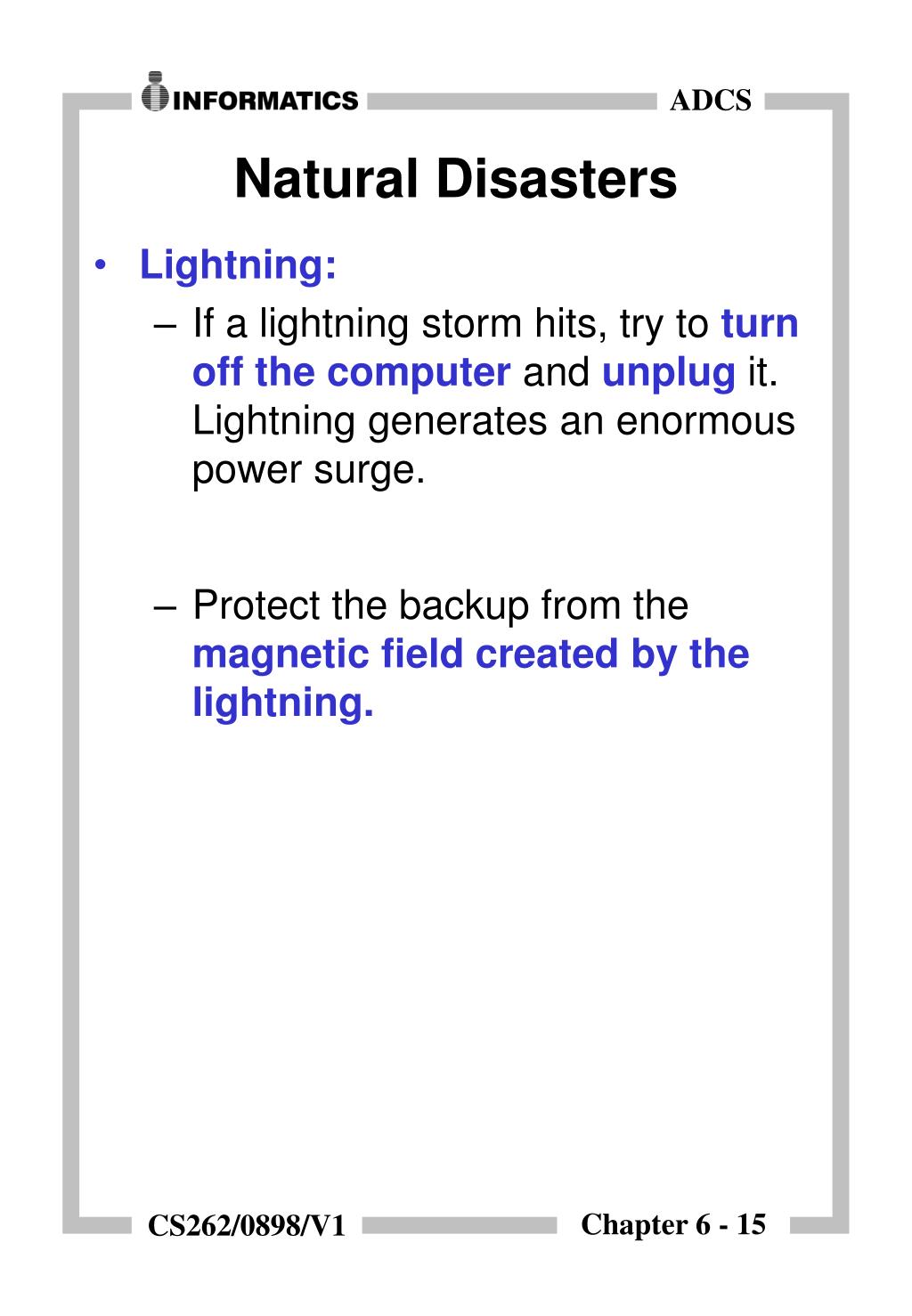 INFORMATICS

ADCS

Natural Disasters

• Lightning:

– If a lightning storm hits, try to turn off the computer and unplug it. Lightning generates an enormous power surge.

– Protect the backup from the magnetic field created by the lightning.

CS262/0898/V1

Chapter 6 - 15